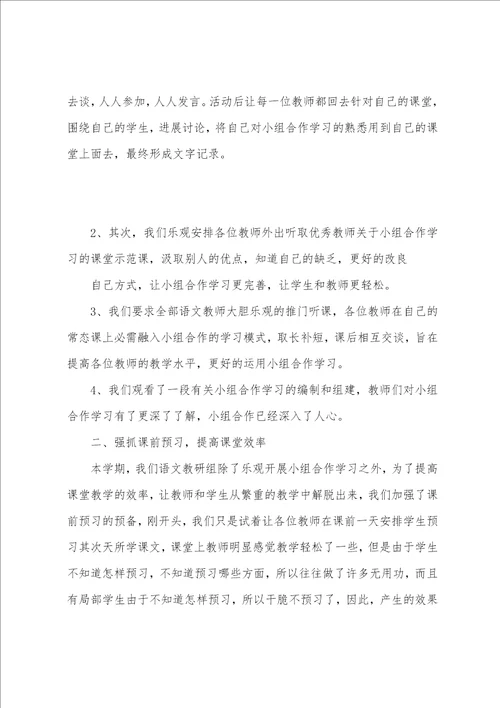 去谈，人人参加，人人发言。活动后让每一位教师都回去针对自己的课堂，围绕自己的学生，进展讨论，将自己对小组合作学习的熟悉用到自己的课堂上面去，最终形成文字记录。

2、其次，我们乐观安排各位教师外出听取优秀教师关于小组合作学习的课堂示范课，汲取别人的优点，知道自己的缺乏，更好的改良

自己方式，让小组合作学习更完善，让学生和教师更轻松。

3、我们要求全部语文教师大胆乐观的推门听课，各位教师在自己的常态课上必需融入小组合作的学习模式，取长补短，课后相互交谈，旨在提高各位教师的教学水平，更好的运用小组合作学习。

4、我们观看了一段有关小组合作学习的编制和组建，教师们对小组合作学习有了更深了了解，小组合作已经深入了人心。

二、强抓课前预习，提高课堂效率

本学期，我们语文教研组除了乐观开展小组合作学习之外，为了提高课堂教学的效率，让教师和学生从繁重的教学中解脱出来，我们加强了课前预习的预备，刚开头，我们只是试着让各位教师在课前一天安排学生预习其次天所学课文，课堂上教师明显感觉教学轻松了一些，但是由于学生不知道怎样预习，不知道预习哪些方面，所以往往做了许多无用功，而且有局部学生由于不知道怎样预习，所以干脆不预习了，因此，产生的效果